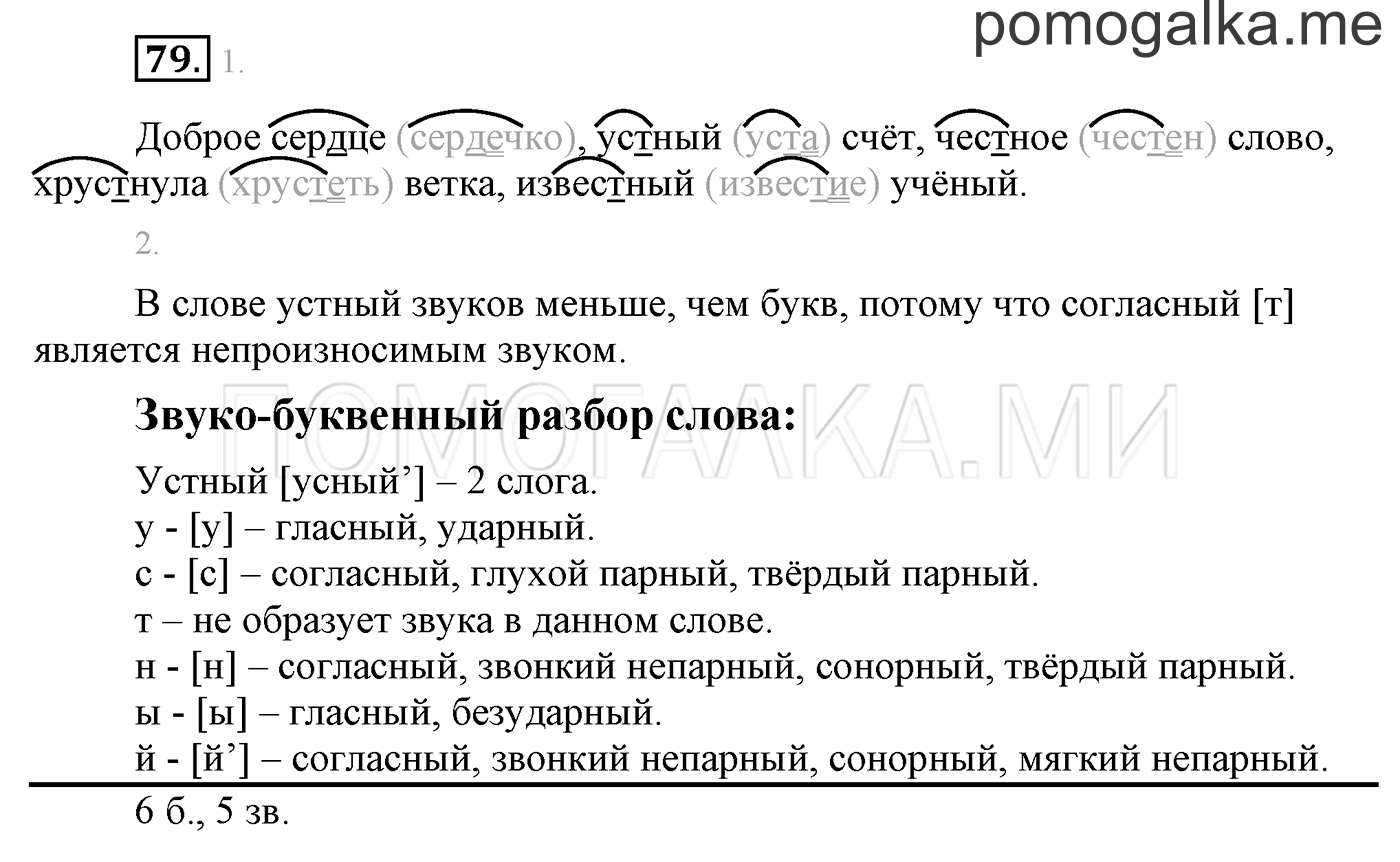 pomogalka.me

79. 1.

Доброе сердце (сердечко), устный (уста) счёт, честное (честен) слово, хрустнула (хрустеть) ветка, известный (известие) учёный.

2.

В слове устный звуков меньше, чем букв, потому что согласный [т] является непроизносимым звуком.

ПОМОГАЛКА.МИ

Звуко-буквенный разбор слова:

Устный [усный’] – 2 слога.
у - [у] – гласный, ударный.
с - [с] – согласный, глухой парный, твёрдый парный.
т – не образует звука в данном слове.
н - [н] – согласный, звонкий непарный, сонорный, твёрдый парный.
ы - [ы] – гласный, безударный.
й - [й’] – согласный, звонкий непарный, сонорный, мягкий непарный.

6 б., 5 зв.